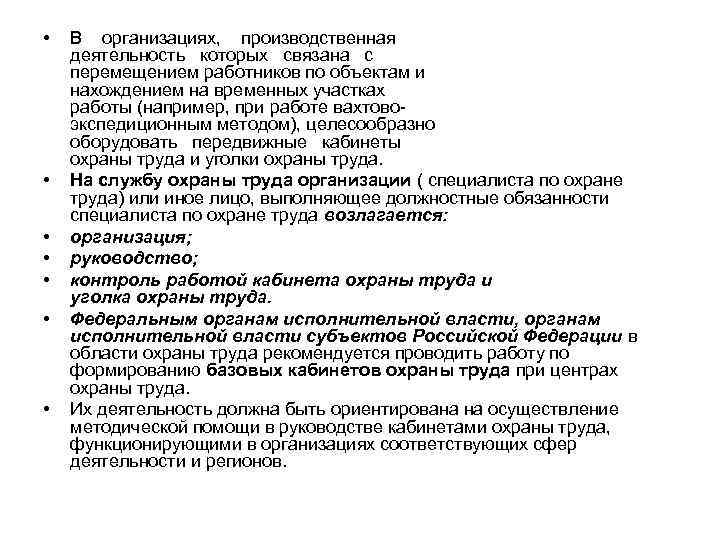 • В организациях, производственная деятельность которых связана с перемещением работников по объектам и нахождением на временных участках работы (например, при работе вахтово-экспедиционным методом), целесообразно оборудовать передвижные кабинеты охраны труда и уголки охраны труда.
• На службу охраны труда организации ( специалиста по охране труда) или иное лицо, выполняющее должностные обязанности специалиста по охране труда возлагается:
• организация;
• руководство;
• контроль работой кабинета охраны труда и уголка охраны труда.
• Федеральным органам исполнительной власти, органам исполнительной власти субъектов Российской Федерации в области охраны труда рекомендуется проводить работу по формированию базовых кабинетов охраны труда при центрах охраны труда.
• Их деятельность должна быть ориентирована на осуществление методической помощи в руководстве кабинетами охраны труда, функционирующими в организациях соответствующих сфер деятельности и регионов.